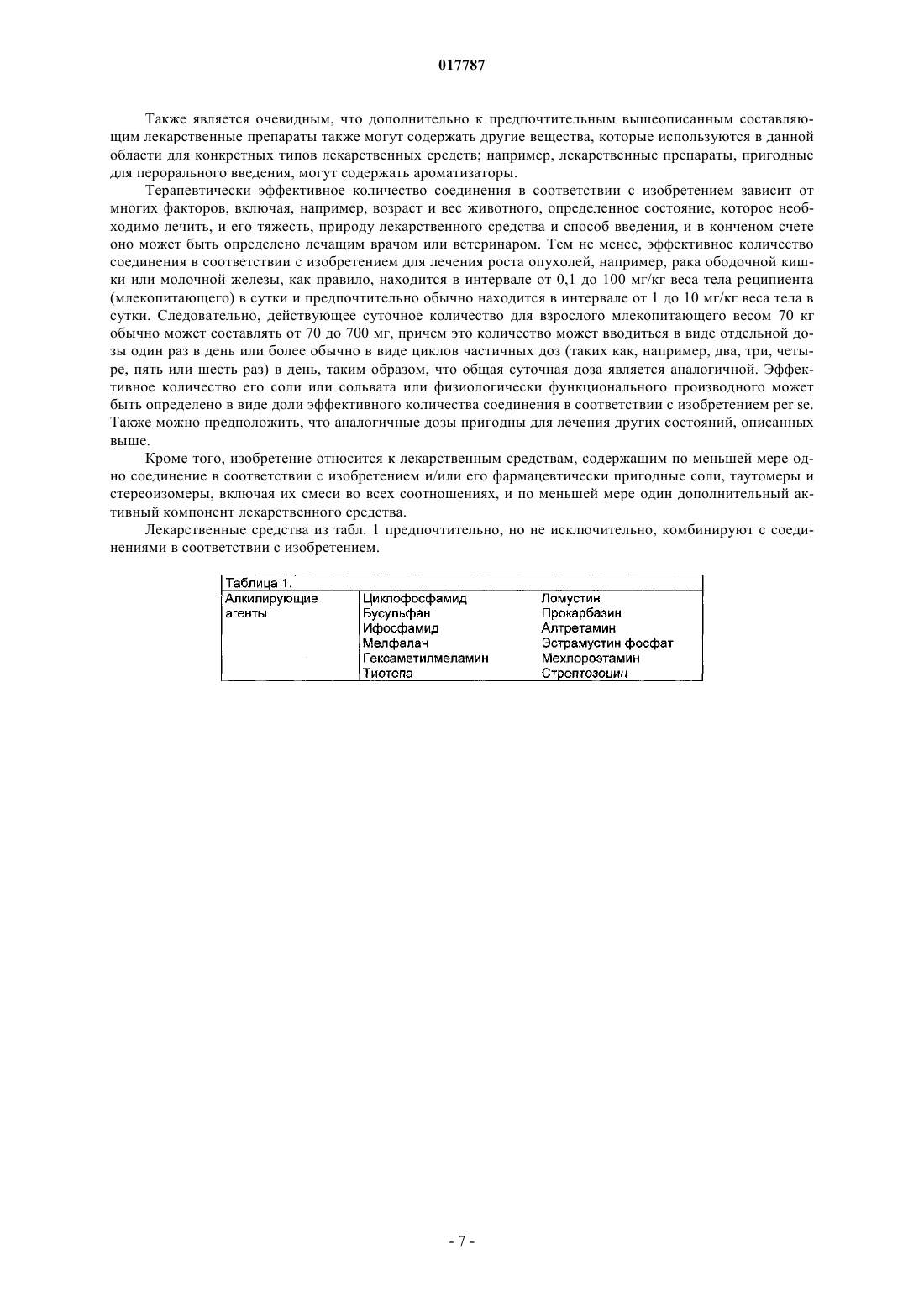 017787

Также является очевидным, что дополнительно к предпочтительным вышеописанным составляющим лекарственные препараты также могут содержать другие вещества, которые используются в данной области для конкретных типов лекарственных средств; например, лекарственные препараты, пригодные для перорального введения, могут содержать ароматизаторы.

Терапевтически эффективное количество соединения в соответствии с изобретением зависит от многих факторов, включая, например, возраст и вес животного, определенное состояние, которое необходимо лечить, и его тяжесть, природу лекарственного средства и способ введения, и в конченом счете оно может быть определено лечащим врачом или ветеринаром. Тем не менее, эффективное количество соединения в соответствии с изобретением для лечения роста опухолей, например, рака ободочной кишки или молочной железы, как правило, находится в интервале от 0,1 до 100 мг/кг веса тела реципиента (млекопитающего) в сутки и предпочтительно обычно находится в интервале от 1 до 10 мг/кг веса тела в сутки. Следовательно, действующее суточное количество для взрослого млекопитающего весом 70 кг обычно может составлять от 70 до 700 мг, причем это количество может вводиться в виде отдельной дозы один раз в день или более обычно в виде циклов частичных доз (таких как, например, два, три, четыре, пять или шесть раз) в день, таким образом, что общая суточная доза является аналогичной. Эффективное количество его соли или сольвата или физиологически функционального производного может быть определено в виде доли эффективного количества соединения в соответствии с изобретением per se. Также можно предположить, что аналогичные дозы пригодны для лечения других состояний, описанных выше.

Кроме того, изобретение относится к лекарственным средствам, содержащим по меньшей мере одно соединение в соответствии с изобретением и/или его фармацевтически пригодные соли, таутомеры и стереоизомеры, включая их смеси во всех соотношениях, и по меньшей мере один дополнительный активный компонент лекарственного средства.

Лекарственные средства из табл. 1 предпочтительно, но не исключительно, комбинируют с соединениями в соответствии с изобретением.

| Таблица 1. | | |
|---|---|---|
| Алкилирующие агенты | Циклофосфамид | Ломустин |
| | Бусульфан | Прокарбазин |
| | Ифосфамид | Алтретамин |
| | Мелфалан | Эстрамустин фосфат |
| | Гексаметилмеламин | Мехлороэтамин |
| | Тиотепа | Стрептозоцин |

- 7 -